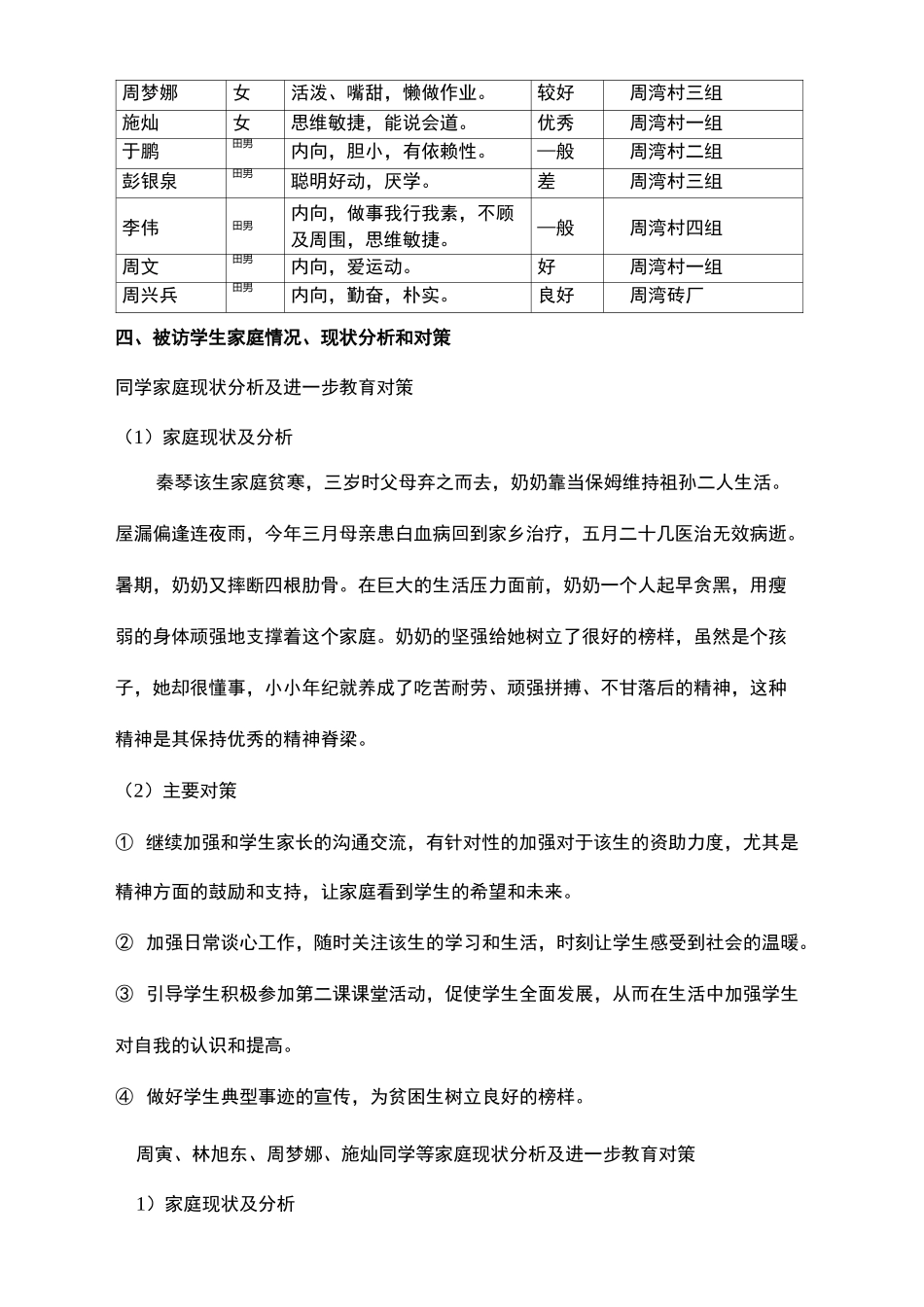 | 周梦娜 | 女 | 活泼、嘴甜，懒做作业。 | 较好 | 周湾村三组 |
|---|---|---|---|---|
| 施灿 | 女 | 思维敏捷，能说会道。 | 优秀 | 周湾村一组 |
| 于鹏 | 田男 | 内向，胆小，有依赖性。 | 一般 | 周湾村二组 |
| 彭银泉 | 田男 | 聪明好动，厌学。 | 差 | 周湾村三组 |
| 李伟 | 田男 | 内向，做事我行我素，不顾及周围，思维敏捷。 | 一般 | 周湾村四组 |
| 周文 | 田男 | 内向，爱运动。 | 好 | 周湾村一组 |
| 周兴兵 | 田男 | 内向，勤奋，朴实。 | 良好 | 周湾砖厂 |

四、被访学生家庭情况、现状分析和对策

同学家庭现状分析及进一步教育对策

（1）家庭现状及分析

秦琴该生家庭贫寒，三岁时父母弃之而去，奶奶靠当保姆维持祖孙二人生活。屋漏偏逢连夜雨，今年三月母亲患白血病回到家乡治疗，五月二十几医治无效病逝。暑期，奶奶又摔断四根肋骨。在巨大的生活压力面前，奶奶一个人起早贪黑，用瘦弱的身体顽强地支撑着这个家庭。奶奶的坚强给她树立了很好的榜样，虽然是个孩子，她却很懂事，小小年纪就养成了吃苦耐劳、顽强拼搏、不甘落后的精神，这种精神是其保持优秀的精神脊梁。

（2）主要对策

① 继续加强和学生家长的沟通交流，有针对性的加强对于该生的资助力度，尤其是精神方面的鼓励和支持，让家庭看到学生的希望和未来。

② 加强日常谈心工作，随时关注该生的学习和生活，时刻让学生感受到社会的温暖。

③ 引导学生积极参加第二课课堂活动，促使学生全面发展，从而在生活中加强学生对自我的认识和提高。

④ 做好学生典型事迹的宣传，为贫困生树立良好的榜样。

周寅、林旭东、周梦娜、施灿同学等家庭现状分析及进一步教育对策

1）家庭现状及分析